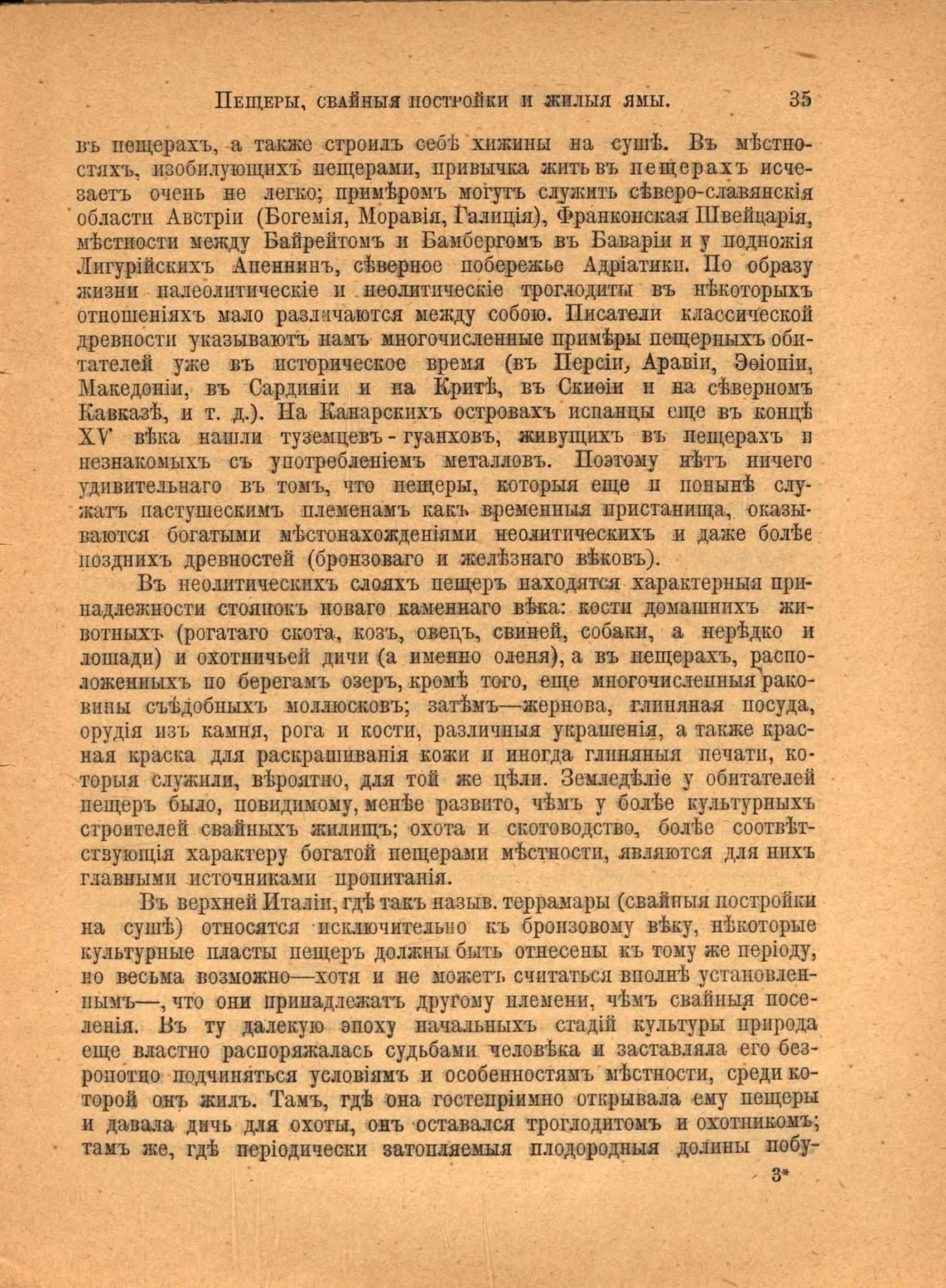 Пещеры, свайныя постройки и жилыя ямы. 35

въ пещерахъ, а также строилъ себѣ хижины на сушѣ. Въ мѣстностяхъ, изобилующихъ пещерами, привычка жить въ пещерахъ исчезаетъ очень не легко; примѣромъ могутъ служить сѣверо-славянскія области Австріи (Богемія, Моравія, Галиція), Франконская Швейцарія, мѣстности между Байрейтомъ и Бамбергомъ въ Баваріи и у подножія Лигурійскихъ Апеннинъ, сѣверное побережье Адріатики. По образу жизни палеолитическіе и неолитическіе троглодиты въ нѣкоторыхъ отношеніяхъ мало различаются между собою. Писатели классической древности указываютъ намъ многочисленные примѣры пещерныхъ обитателей уже въ историческое время (въ Персіи, Аравіи, Эѳіопіи, Македоніи, въ Сардиніи и на Критѣ, въ Скиѳіи и на сѣверномъ Кавказѣ, и т. д.). На Канарскихъ островахъ испанцы еще въ концѣ XV вѣка нашли туземцевъ-гуанховъ, живущихъ въ пещерахъ и незнакомыхъ съ употребленіемъ металловъ. Поэтому нѣтъ ничего удивительнаго въ томъ, что пещеры, которыя еще и понынѣ служатъ пастушескимъ племенамъ какъ временныя пристанища, оказываются богатыми мѣстонахожденіями неолитическихъ и даже болѣе позднихъ древностей (бронзоваго и желѣзнаго вѣковъ).

Въ неолитическихъ слояхъ пещеръ находятся характерныя принадлежности стоянокъ новаго каменнаго вѣка: кости домашнихъ животныхъ (рогатаго скота, козъ, овецъ, свиней, собаки, а нерѣдко и лошади) и охотничьей дичи (а именно оленя), а въ пещерахъ, расположенныхъ по берегамъ озеръ, кромѣ того, еще многочисленныя раковины съѣдобныхъ моллюсковъ; затѣмъ—жернова, глиняная посуда, орудія изъ камня, рога и кости, различныя украшенія, а также красная краска для раскрашиванія кожи и иногда глиняныя печати, которыя служили, вѣроятно, для той же цѣли. Земледѣліе у обитателей пещеръ было, повидимому, менѣе развито, чѣмъ у болѣе культурныхъ строителей свайныхъ жилищъ; охота и скотоводство, болѣе соотвѣтствующія характеру богатой пещерами мѣстности, являются для нихъ главными источниками пропитанія.

Въ верхней Италіи, гдѣ такъ назыв. террамары (свайныя постройки на сушѣ) относятся исключительно къ бронзовому вѣку, нѣкоторые культурные пласты пещеръ должны быть отнесены къ тому же періоду, но весьма возможно—хотя и не можетъ считаться вполнѣ установленнымъ—, что они принадлежатъ другому племени, чѣмъ свайныя поселенія. Въ ту далекую эпоху начальныхъ стадій культуры природа еще властно распоряжалась судьбами человѣка и заставляла его безропотно подчиняться условіямъ и особенностямъ мѣстности, среди которой онъ жилъ. Тамъ, гдѣ она гостепріимно открывала ему пещеры и давала дичь для охоты, онъ оставался троглодитомъ и охотникомъ; тамъ же, гдѣ періодически затопляемыя плодородныя долины побу-

3*